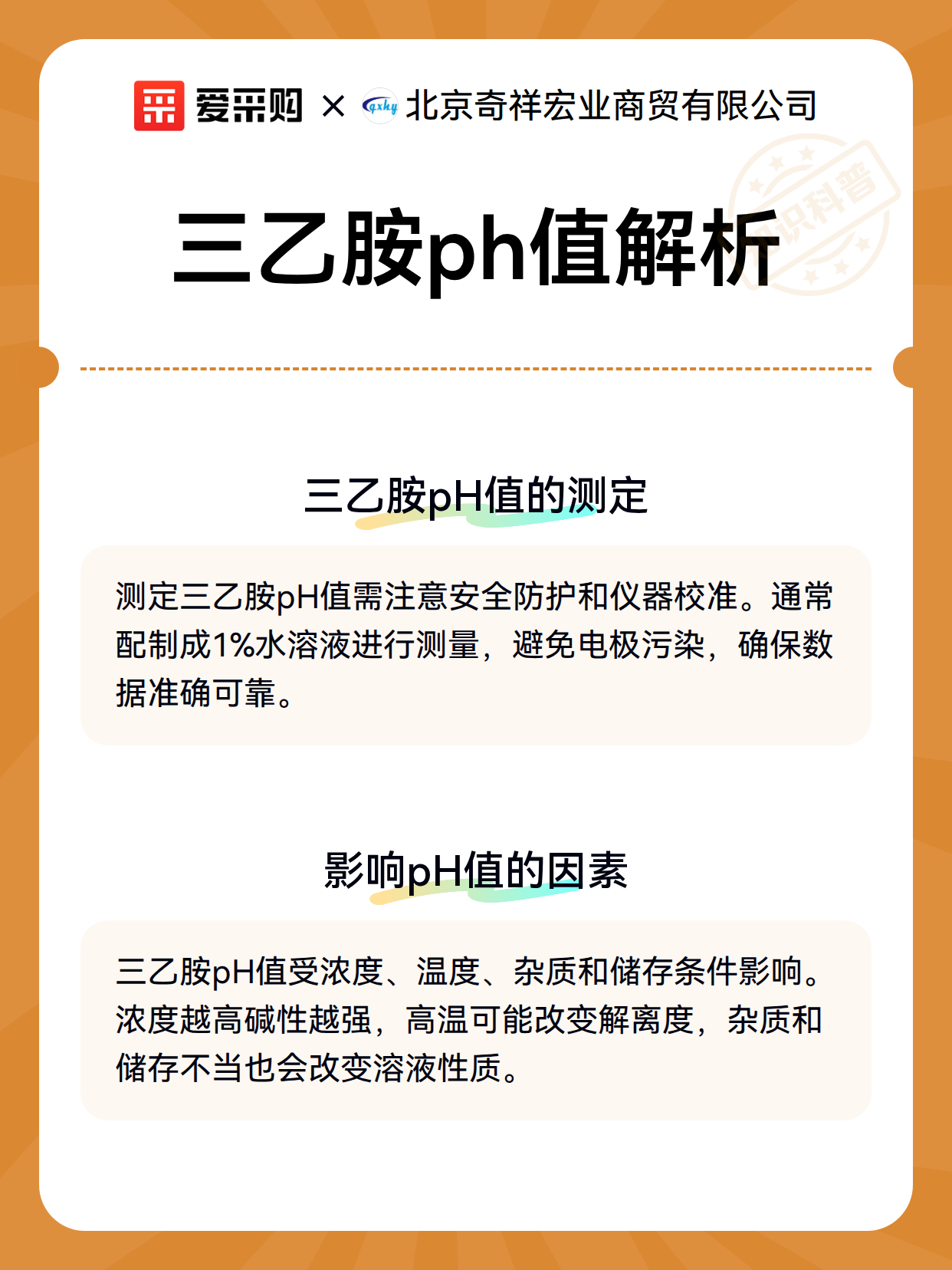 爱采购 × qxhy 北京奇祥宏业商贸有限公司

知识科普

三乙胺ph值解析

三乙胺pH值的测定

测定三乙胺pH值需注意安全防护和仪器校准。通常配制成1%水溶液进行测量，避免电极污染，确保数据准确可靠。

影响pH值的因素

三乙胺pH值受浓度、温度、杂质和储存条件影响。浓度越高碱性越强，高温可能改变解离度，杂质和储存不当也会改变溶液性质。